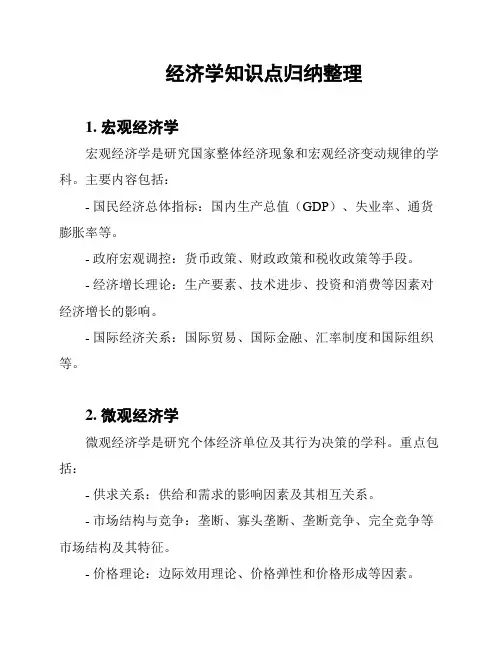 经济学知识点归纳整理

1. 宏观经济学

宏观经济学是研究国家整体经济现象和宏观经济变动规律的学科。主要内容包括：

- 国民经济总体指标：国内生产总值（GDP）、失业率、通货膨胀率等。

- 政府宏观调控：货币政策、财政政策和税收政策等手段。

- 经济增长理论：生产要素、技术进步、投资和消费等因素对经济增长的影响。

- 国际经济关系：国际贸易、国际金融、汇率制度和国际组织等。

2. 微观经济学

微观经济学是研究个体经济单位及其行为决策的学科。重点包括：

- 供求关系：供给和需求的影响因素及其相互关系。

- 市场结构与竞争：垄断、寡头垄断、垄断竞争、完全竞争等市场结构及其特征。

- 价格理论：边际效用理论、价格弹性和价格形成等因素。